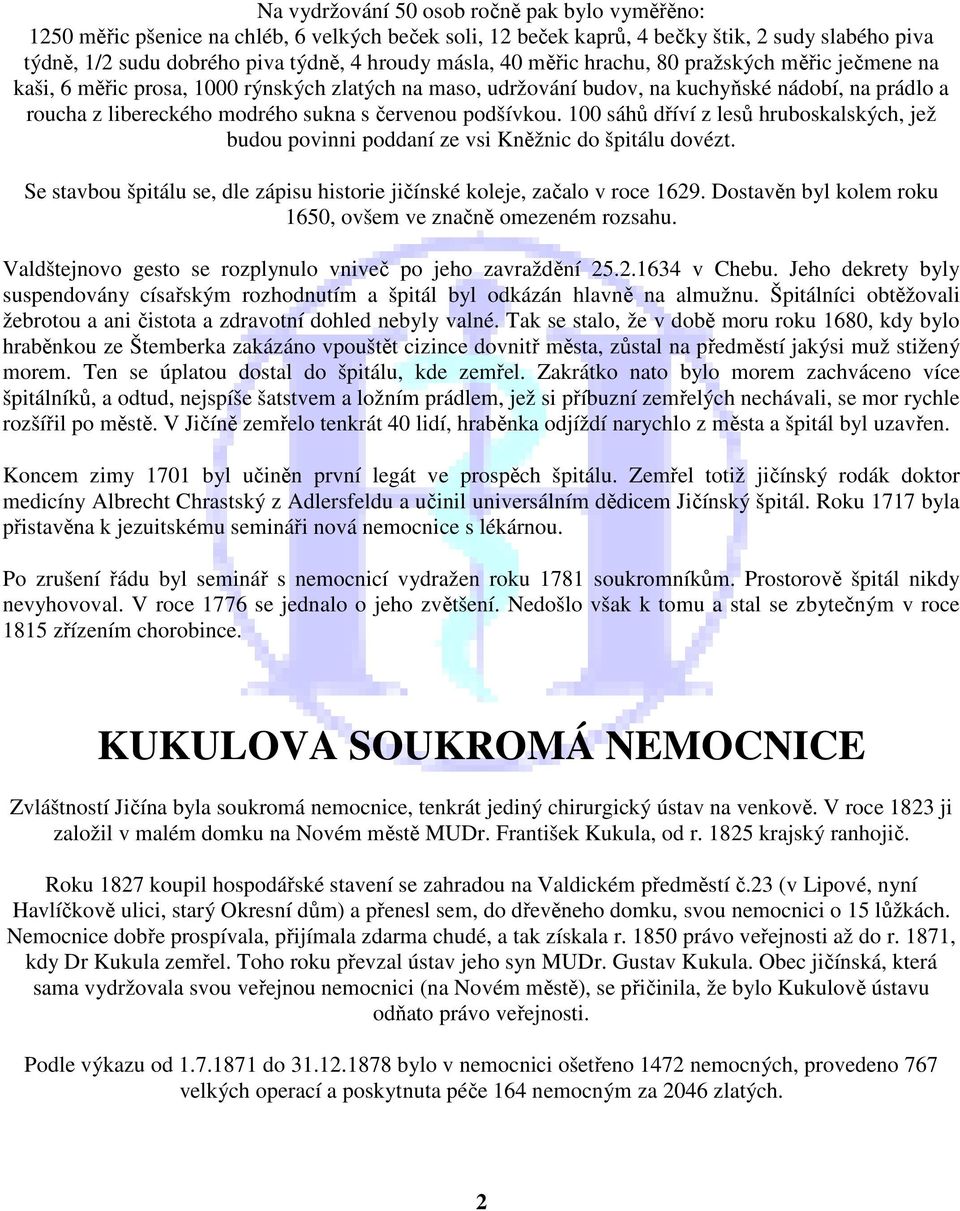 Na vydržování 50 osob ročně pak bylo vyměřěno:
1250 měřic pšenice na chléb, 6 velkých beček soli, 12 beček kaprů, 4 bečky štik, 2 sudy slabého piva týdně, 1/2 sudu dobrého piva týdně, 4 hroudy másla, 40 měřic hrachu, 80 pražských měřic ječmene na kaši, 6 měřic prosa, 1000 rýnských zlatých na maso, udržování budov, na kuchyňské nádobí, na prádlo a roucha z libereckého modrého sukna s červenou podšívkou. 100 sáhů dříví z lesů hruboskalských, jež budou povinni poddaní ze vsi Kněžnic do špitálu dovézt.

Se stavbou špitálu se, dle zápisu historie jičínské koleje, začalo v roce 1629. Dostavěn byl kolem roku 1650, ovšem ve značně omezeném rozsahu.

Valdštejnovo gesto se rozplynulo vniveč po jeho zavraždění 25.2.1634 v Chebu. Jeho dekrety byly suspendovány císařským rozhodnutím a špitál byl odkázán hlavně na almužnu. Špitálníci obtěžovali žebrotou a ani čistota a zdravotní dohled nebyly valné. Tak se stalo, že v době moru roku 1680, kdy bylo hraběnkou ze Štemberka zakázáno vpouštět cizince dovnitř města, zůstal na předměstí jakýsi muž stižený morem. Ten se úplatou dostal do špitálu, kde zemřel. Zakrátko nato bylo morem zachváceno více špitálníků, a odtud, nejspíše šatstvem a ložním prádlem, jež si příbuzní zemřelých nechávali, se mor rychle rozšířil po městě. V Jičíně zemřelo tenkrát 40 lidí, hraběnka odjíždí narychlo z města a špitál byl uzavřen.

Koncem zimy 1701 byl učiněn první legát ve prospěch špitálu. Zemřel totiž jičínský rodák doktor medicíny Albrecht Chrastský z Adlersfeldu a učinil universálním dědicem Jičínský špitál. Roku 1717 byla přistavěna k jezuitskému semináři nová nemocnice s lékárnou.

Po zrušení řádu byl seminář s nemocnicí vydražen roku 1781 soukromníkům. Prostorově špitál nikdy nevyhovoval. V roce 1776 se jednalo o jeho zvětšení. Nedošlo však k tomu a stal se zbytečným v roce 1815 zřízením chorobince.

KUKULOVA SOUKROMÁ NEMOCNICE

Zvláštností Jičína byla soukromá nemocnice, tenkrát jediný chirurgický ústav na venkově. V roce 1823 ji založil v malém domku na Novém městě MUDr. František Kukula, od r. 1825 krajský ranhojič.

Roku 1827 koupil hospodářské stavení se zahradou na Valdickém předměstí č.23 (v Lipové, nyní Havlíčkově ulici, starý Okresní dům) a přenesl sem, do dřevěného domku, svou nemocnici o 15 lůžkách. Nemocnice dobře prospívala, přijímala zdarma chudé, a tak získala r. 1850 právo veřejnosti až do r. 1871, kdy Dr Kukula zemřel. Toho roku převzal ústav jeho syn MUDr. Gustav Kukula. Obec jičínská, která sama vydržovala svou veřejnou nemocnici (na Novém městě), se přičinila, že bylo Kukulově ústavu odňato právo veřejnosti.

Podle výkazu od 1.7.1871 do 31.12.1878 bylo v nemocnici ošetřeno 1472 nemocných, provedeno 767 velkých operací a poskytnuta péče 164 nemocným za 2046 zlatých.

2